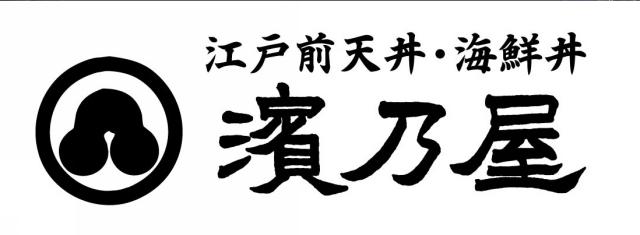 江戸前天丼・海鮮丼
濱乃屋